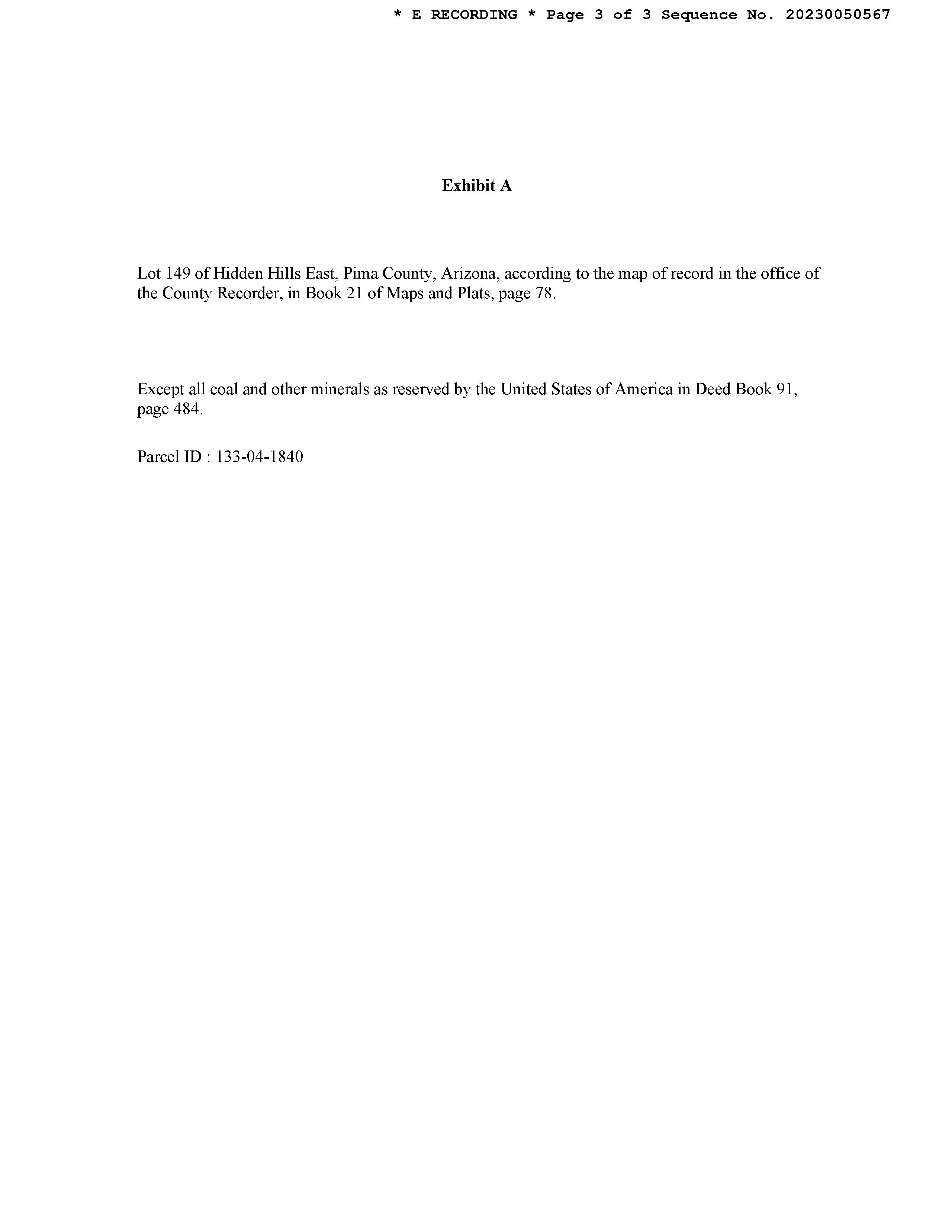 * E RECORDING * Page 3 of 3 Sequence No. 20230050567

Exhibit A

Lot 149 of Hidden Hills East, Pima County, Arizona, according to the map of record in the office of the County Recorder, in Book 21 of Maps and Plats, page 78.

Except all coal and other minerals as reserved by the United States of America in Deed Book 91, page 484.

Parcel ID : 133-04-1840